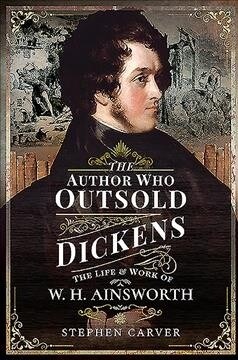 THE AUTHOR WHO OUTSOLD DICKENS

THE LIFE & WORK OF W. H. AINSWORTH

STEPHEN CARVER